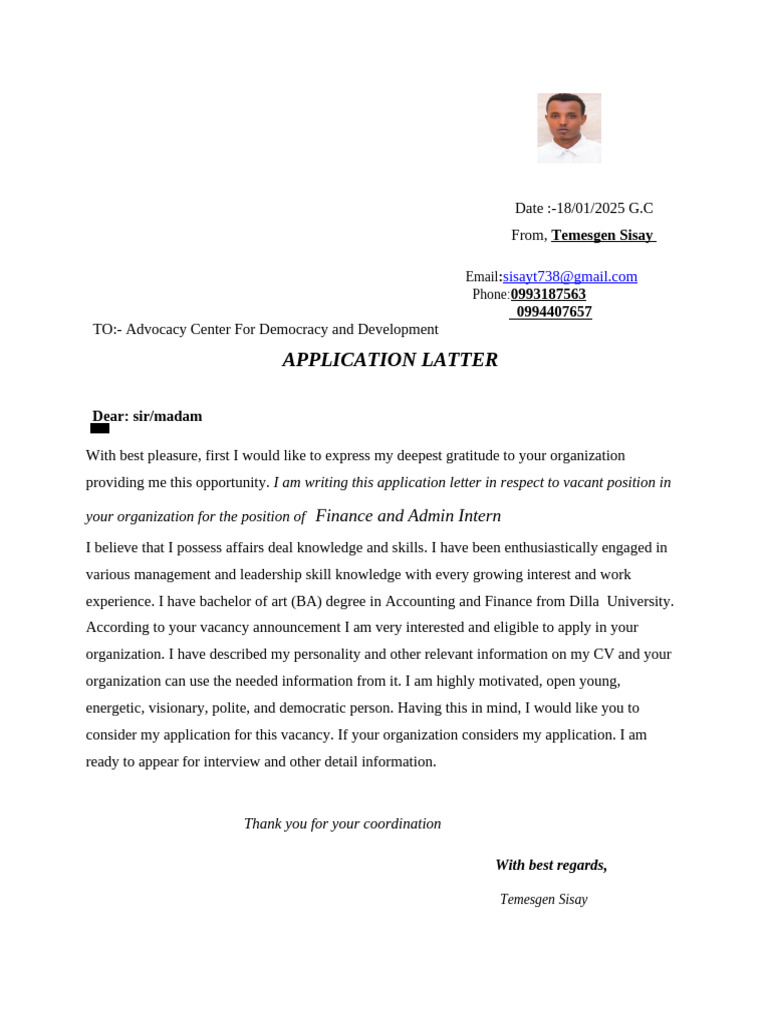 Date :-18/01/2025 G.C
From, Temesgen Sisay

Email:sisayt738@gmail.com
Phone:0993187563
0994407657

TO:- Advocacy Center For Democracy and Development

APPLICATION LATTER

Dear: sir/madam

With best pleasure, first I would like to express my deepest gratitude to your organization providing me this opportunity. I am writing this application letter in respect to vacant position in your organization for the position of Finance and Admin Intern

I believe that I possess affairs deal knowledge and skills. I have been enthusiastically engaged in various management and leadership skill knowledge with every growing interest and work experience. I have bachelor of art (BA) degree in Accounting and Finance from Dilla University. According to your vacancy announcement I am very interested and eligible to apply in your organization. I have described my personality and other relevant information on my CV and your organization can use the needed information from it. I am highly motivated, open young, energetic, visionary, polite, and democratic person. Having this in mind, I would like you to consider my application for this vacancy. If your organization considers my application. I am ready to appear for interview and other detail information.

Thank you for your coordination

With best regards,

Temesgen Sisay